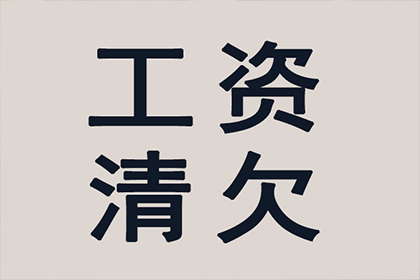 工资
清欠